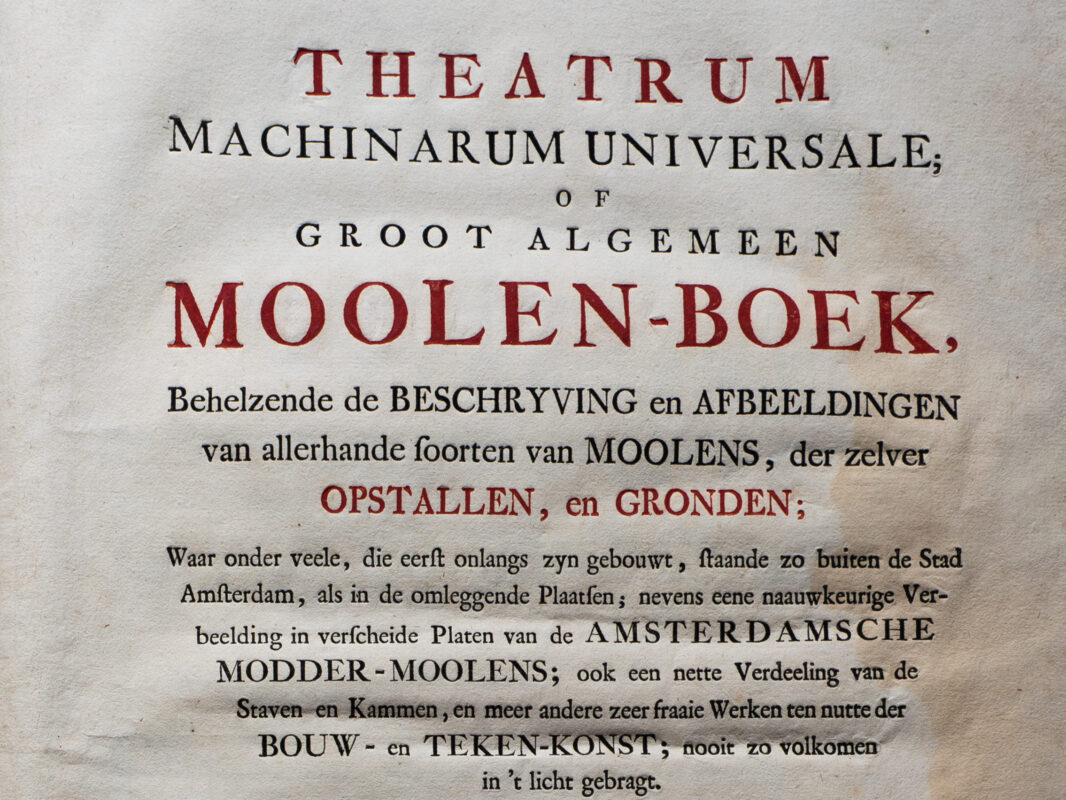 THEATRUM
MACHINARUM UNIVERSALE;
OF
GROOT ALGEMEEN
MOOLEN-BOEK,

Behelzende de BESCHRYVING en AFBEELDINGEN van allerhande ſoorten van MOOLENS, der zelver OPSTALLEN, en GRONDEN;

Waar onder veele, die eerſt onlangs zyn gebouwt, ſtaande zo buiten de Stad Amſterdam, als in de omleggende Plaatſen; nevens eene naauwkeurige Verbeelding in verſcheide Platen van de AMSTERDAMSCHE MODDER-MOOLENS; ook een nette Verdeeling van de Staven en Kammen, en meer andere zeer fraaie Werken ten nutte der BOUW- en TEKEN-KONST; nooit zo volkomen in 't licht gebragt.